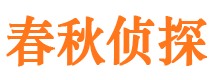 春秋侦探